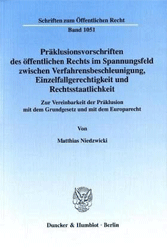 Schriften zum Öffentlichen Recht
Band 1051

Präklusionsvorschriften des öffentlichen Rechts im Spannungsfeld zwischen Verfahrensbeschleunigung, Einzelfallgerechtigkeit und Rechtsstaatlichkeit

Zur Vereinbarkeit der Präklusion mit dem Grundgesetz und mit dem Europarecht

Von

Matthias Niedzwicki

Duncker & Humblot · Berlin